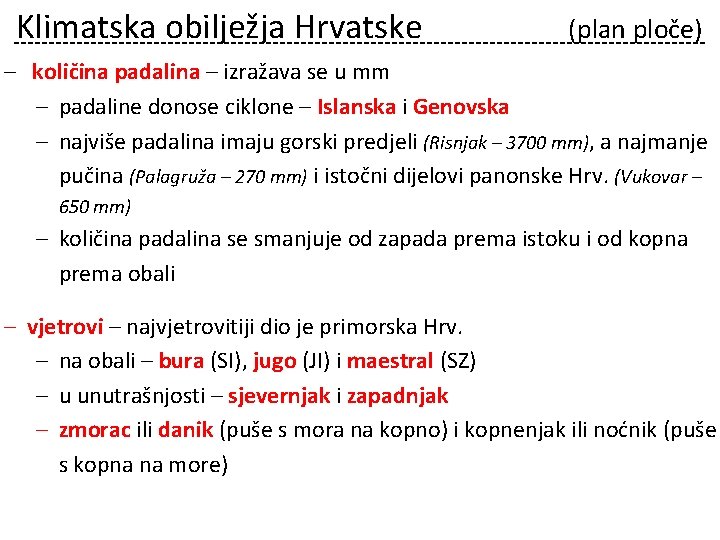 Klimatska obilježja Hrvatske (plan ploče)

– količina padalina – izražava se u mm
– padaline donose ciklone – Islanska i Genovska
– najviše padalina imaju gorski predjeli (Risnjak – 3700 mm), a najmanje pučina (Palagruža – 270 mm) i istočni dijelovi panonske Hrv. (Vukovar – 650 mm)
– količina padalina se smanjuje od zapada prema istoku i od kopna prema obali

– vjetrovi – najvjetrovitiji dio je primorska Hrv.
– na obali – bura (SI), jugo (JI) i maestral (SZ)
– u unutrašnjosti – sjevernjak i zapadnjak
– zmorac ili danik (puše s mora na kopno) i kopnenjak ili noćnik (puše s kopna na more)